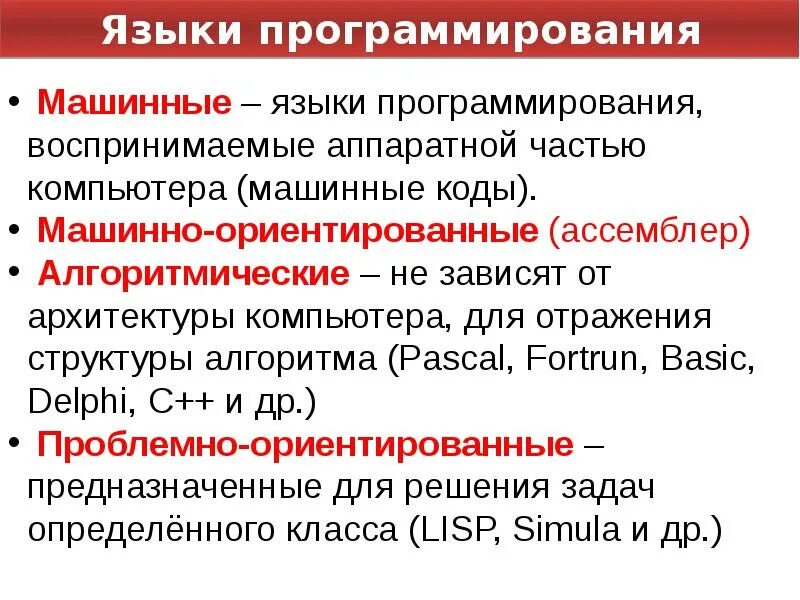 Языки программирования

• Машинные – языки программирования, воспринимаемые аппаратной частью компьютера (машинные коды).
• Машинно-ориентированные (ассемблер)
• Алгоритмические – не зависят от архитектуры компьютера, для отражения структуры алгоритма (Pascal, Fortrun, Basic, Delphi, C++ и др.)
• Проблемно-ориентированные – предназначенные для решения задач определённого класса (LISP, Simula и др.)